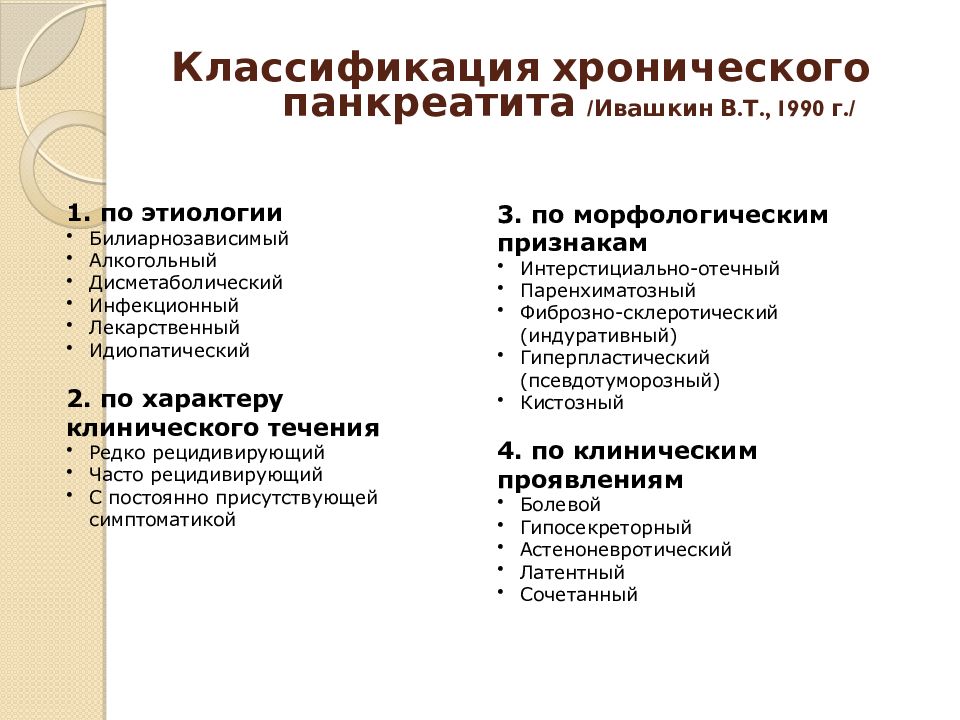 Классификация хронического панкреатита /Ивашкин В.Т., 1990 г./

1. по этиологии
• Билиарнозависимый
• Алкогольный
• Дисметаболический
• Инфекционный
• Лекарственный
• Идиопатический

2. по характеру клинического течения
• Редко рецидивирующий
• Часто рецидивирующий
• С постоянно присутствующей симптоматикой

3. по морфологическим признакам
• Интерстициально-отечный
• Паренхиматозный
• Фиброзно-склеротический (индуративный)
• Гиперпластический (псевдотуморозный)
• Кистозный

4. по клиническим проявлениям
• Болевой
• Гипосекреторный
• Астеноневротический
• Латентный
• Сочетанный